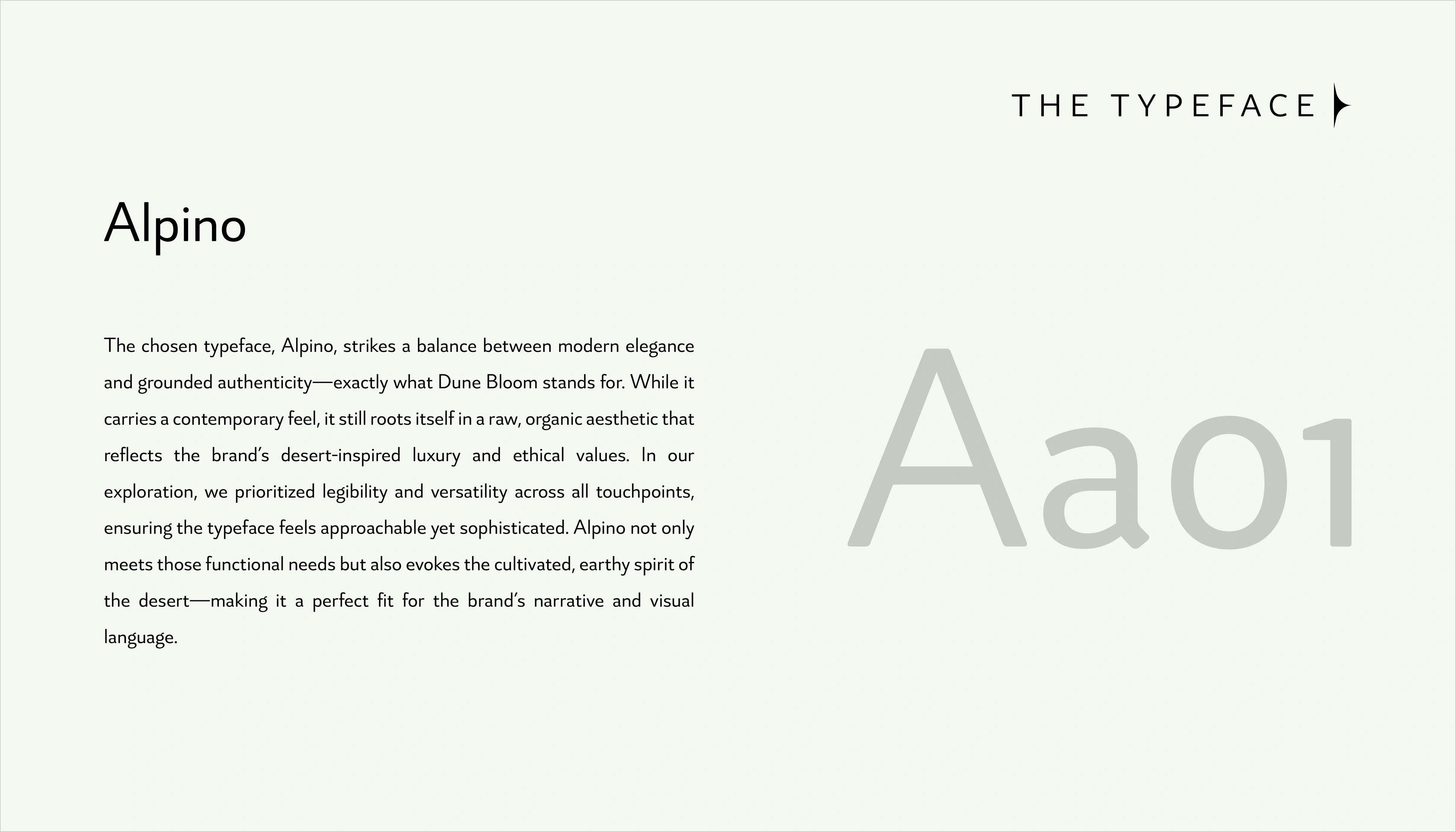 THE TYPEFACE

Alpino

The chosen typeface, Alpino, strikes a balance between modern elegance and grounded authenticity—exactly what Dune Bloom stands for. While it carries a contemporary feel, it still roots itself in a raw, organic aesthetic that reflects the brand's desert-inspired luxury and ethical values. In our exploration, we prioritized legibility and versatility across all touchpoints, ensuring the typeface feels approachable yet sophisticated. Alpino not only meets those functional needs but also evokes the cultivated, earthy spirit of the desert—making it a perfect fit for the brand's narrative and visual language.

Aa01